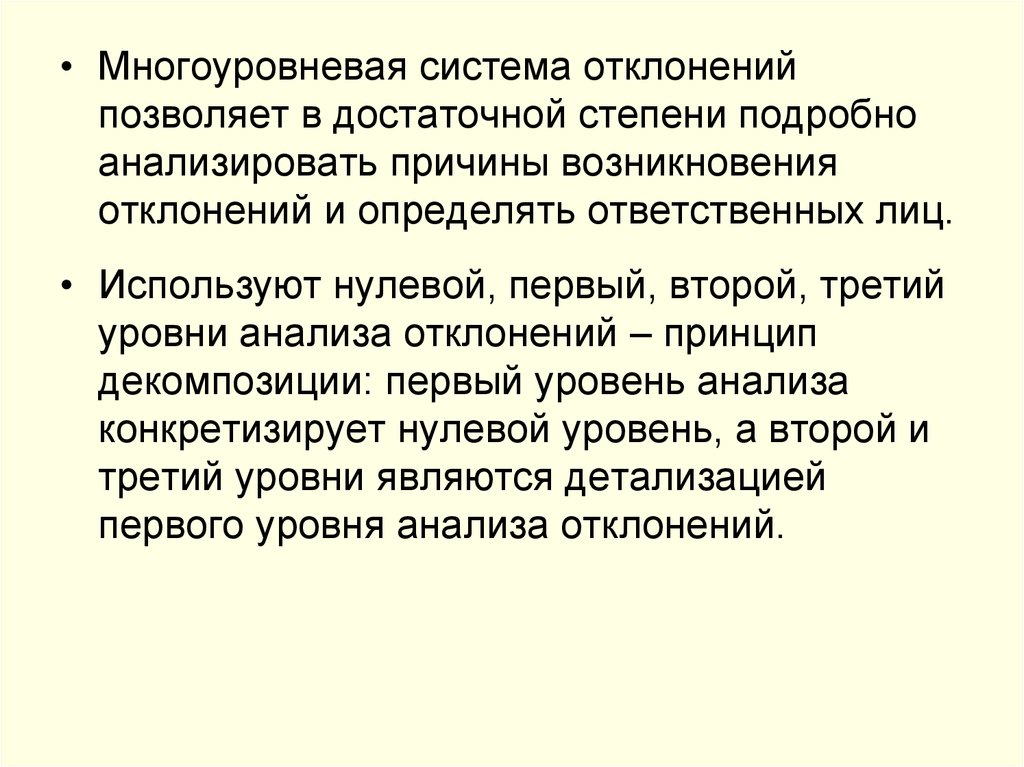 • Многоуровневая система отклонений позволяет в достаточной степени подробно анализировать причины возникновения отклонений и определять ответственных лиц.

• Используют нулевой, первый, второй, третий уровни анализа отклонений – принцип декомпозиции: первый уровень анализа конкретизирует нулевой уровень, а второй и третий уровни являются детализацией первого уровня анализа отклонений.